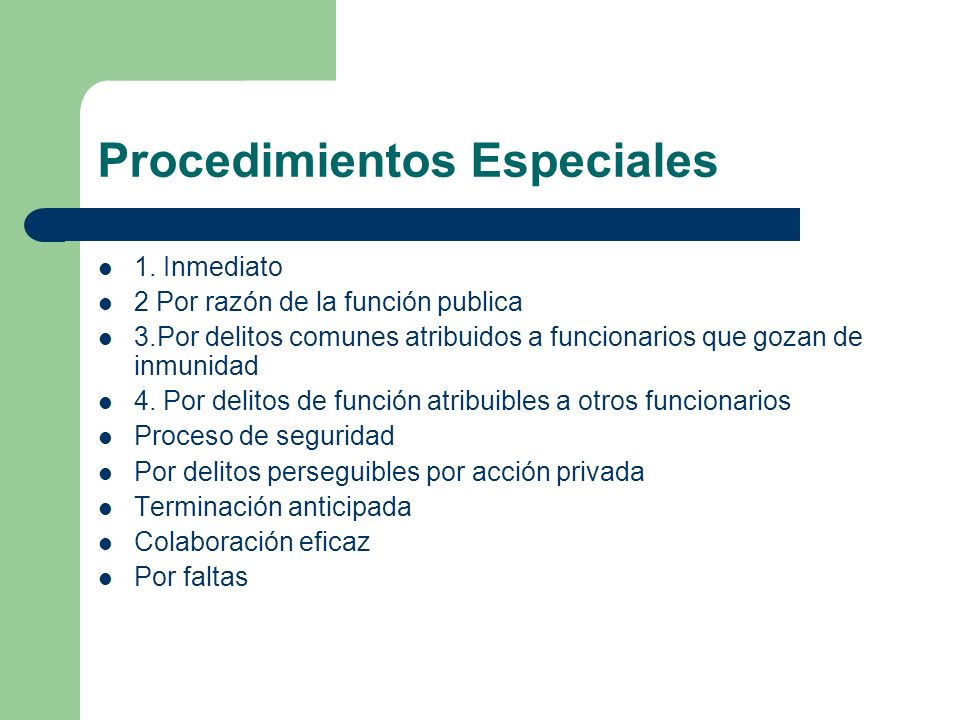 Procedimientos Especiales

- 1. Inmediato
- 2 Por razón de la función publica
- 3.Por delitos comunes atribuidos a funcionarios que gozan de inmunidad
- 4. Por delitos de función atribuibles a otros funcionarios
- Proceso de seguridad
- Por delitos perseguibles por acción privada
- Terminación anticipada
- Colaboración eficaz
- Por faltas